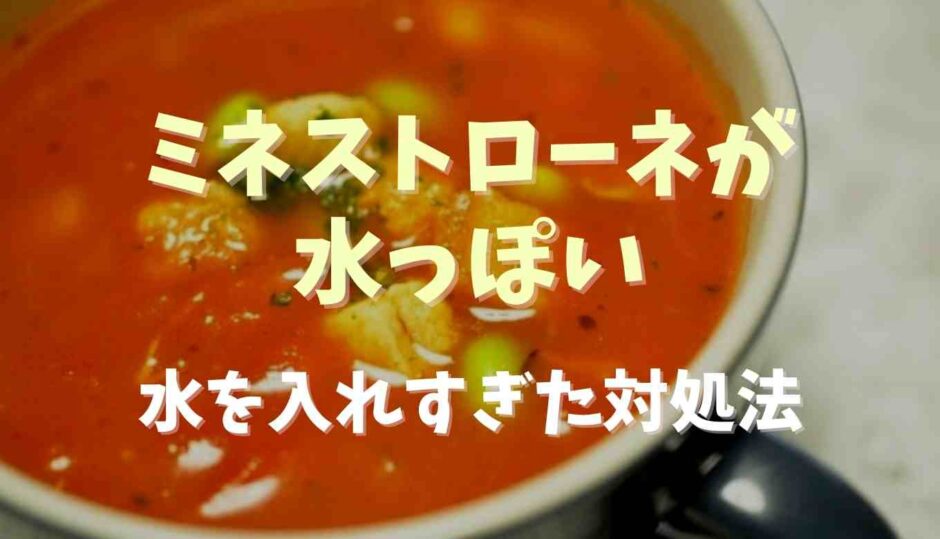 ミネストローネが
水っぽい

水を入れすぎた対処法